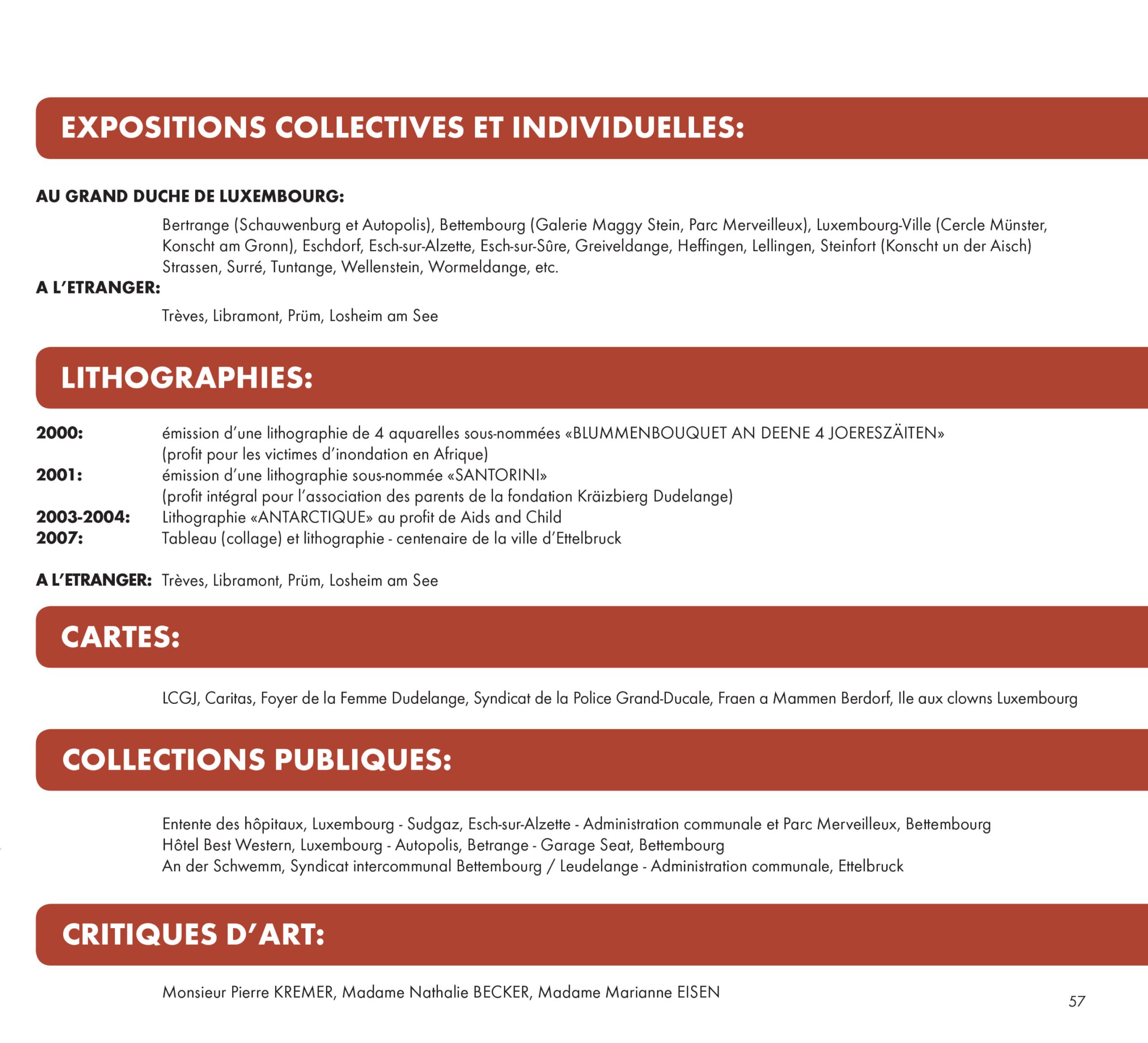 EXPOSITIONS COLLECTIVES ET INDIVIDUELLES:

AU GRAND DUCHE DE LUXEMBOURG:

Bertrange (Schauwenburg et Autopolis), Bettembourg (Galerie Maggy Stein, Parc Merveilleux), Luxembourg-Ville (Cercle Münster, Konscht am Gronn), Eschdorf, Esch-sur-Alzette, Esch-sur-Sûre, Greiveldange, Heffingen, Lellingen, Steinfort (Konscht un der Aisch) Strassen, Surré, Tuntange, Wellenstein, Wormeldange, etc.

A L'ETRANGER:

Trèves, Libramont, Prüm, Losheim am See

LITHOGRAPHIES:

2000: émission d'une lithographie de 4 aquarelles sous-nommées «BLUMMENBOUQUET AN DEENE 4 JOERESZÄITEN» (profit pour les victimes d'inondation en Afrique)
2001: émission d'une lithographie sous-nommée «SANTORINI» (profit intégral pour l'association des parents de la fondation Kräizbierg Dudelange)
2003-2004: Lithographie «ANTARCTIQUE» au profit de Aids and Child
2007: Tableau (collage) et lithographie - centenaire de la ville d'Ettelbruck

A L'ETRANGER: Trèves, Libramont, Prüm, Losheim am See

CARTES:

LCGJ, Caritas, Foyer de la Femme Dudelange, Syndicat de la Police Grand-Ducale, Fraen a Mammen Berdorf, Ile aux clowns Luxembourg

COLLECTIONS PUBLIQUES:

Entente des hôpitaux, Luxembourg - Sudgaz, Esch-sur-Alzette - Administration communale et Parc Merveilleux, Bettembourg
Hôtel Best Western, Luxembourg - Autopolis, Betrange - Garage Seat, Bettembourg
An der Schwemm, Syndicat intercommunal Bettembourg / Leudelange - Administration communale, Ettelbruck

CRITIQUES D'ART:

Monsieur Pierre KREMER, Madame Nathalie BECKER, Madame Marianne EISEN

57